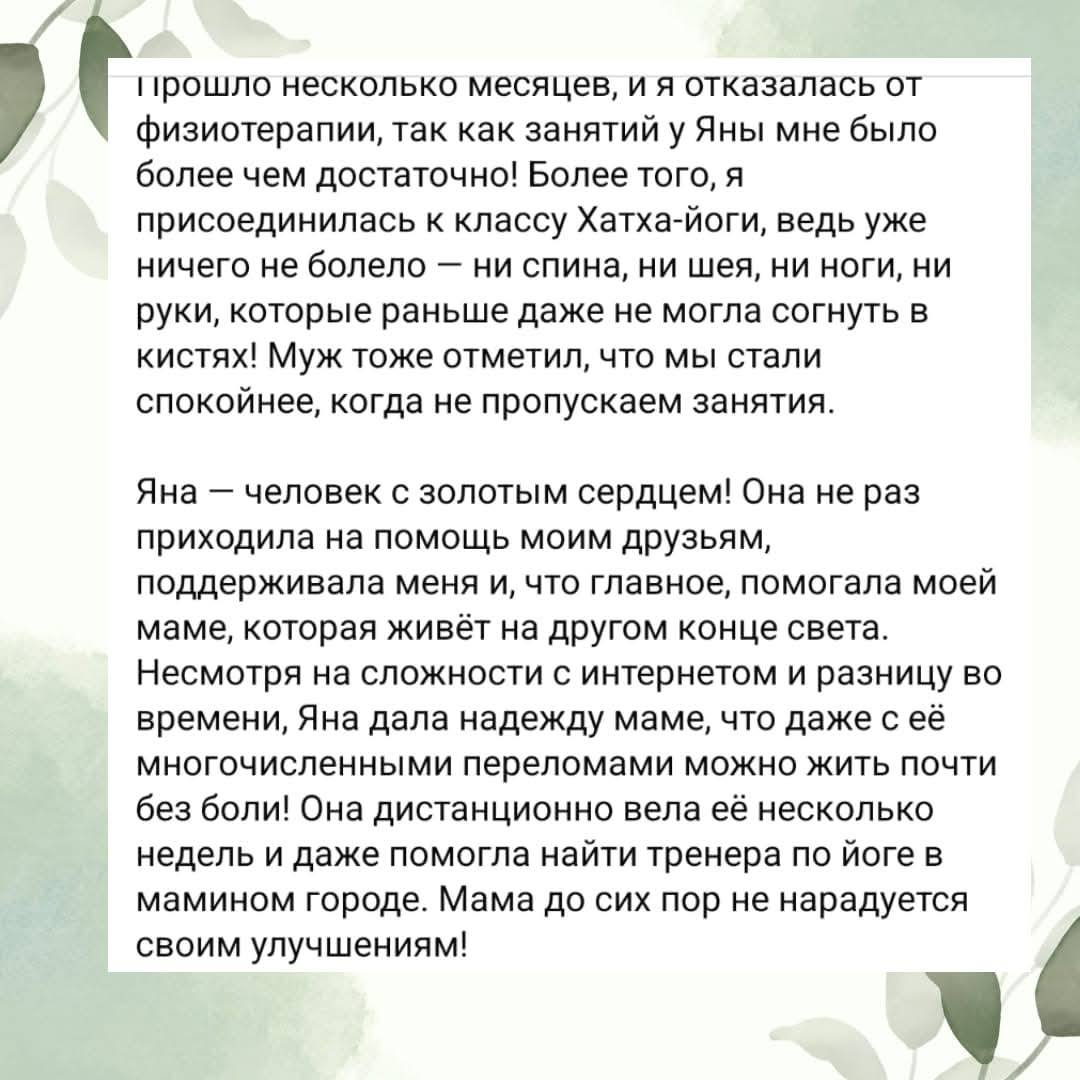 Прошло несколько месяцев, и я отказалась от физиотерапии, так как занятий у Яны мне было более чем достаточно! Более того, я присоединилась к классу Хатха-йоги, ведь уже ничего не болело — ни спина, ни шея, ни ноги, ни руки, которые раньше даже не могла согнуть в кистях! Муж тоже отметил, что мы стали спокойнее, когда не пропускаем занятия.

Яна — человек с золотым сердцем! Она не раз приходила на помощь моим друзьям, поддерживала меня и, что главное, помогала моей маме, которая живёт на другом конце света. Несмотря на сложности с интернетом и разницу во времени, Яна дала надежду маме, что даже с её многочисленными переломами можно жить почти без боли! Она дистанционно вела её несколько недель и даже помогла найти тренера по йоге в мамином городе. Мама до сих пор не нарадуется своим улучшениям!